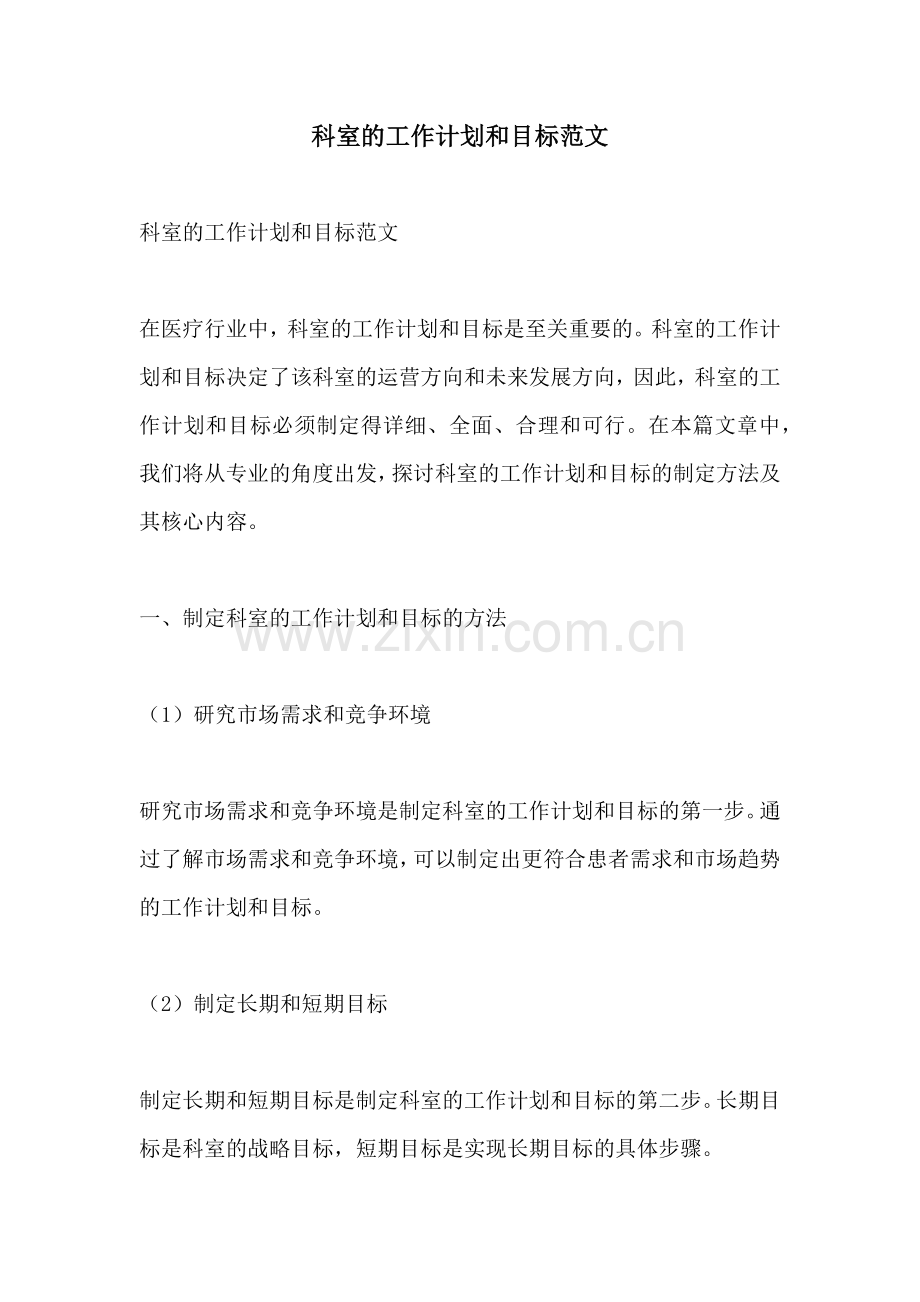 科室的工作计划和目标范文

科室的工作计划和目标范文

在医疗行业中，科室的工作计划和目标是至关重要的。科室的工作计划和目标决定了该科室的运营方向和未来发展方向，因此，科室的工作计划和目标必须制定得详细、全面、合理和可行。在本篇文章中，我们将从专业的角度出发，探讨科室的工作计划和目标的制定方法及其核心内容。

一、制定科室的工作计划和目标的方法

（1）研究市场需求和竞争环境

研究市场需求和竞争环境是制定科室的工作计划和目标的第一步。通过了解市场需求和竞争环境，可以制定出更符合患者需求和市场趋势的工作计划和目标。

（2）制定长期和短期目标

制定长期和短期目标是制定科室的工作计划和目标的第二步。长期目标是科室的战略目标，短期目标是实现长期目标的具体步骤。

www.zixin.com.cn